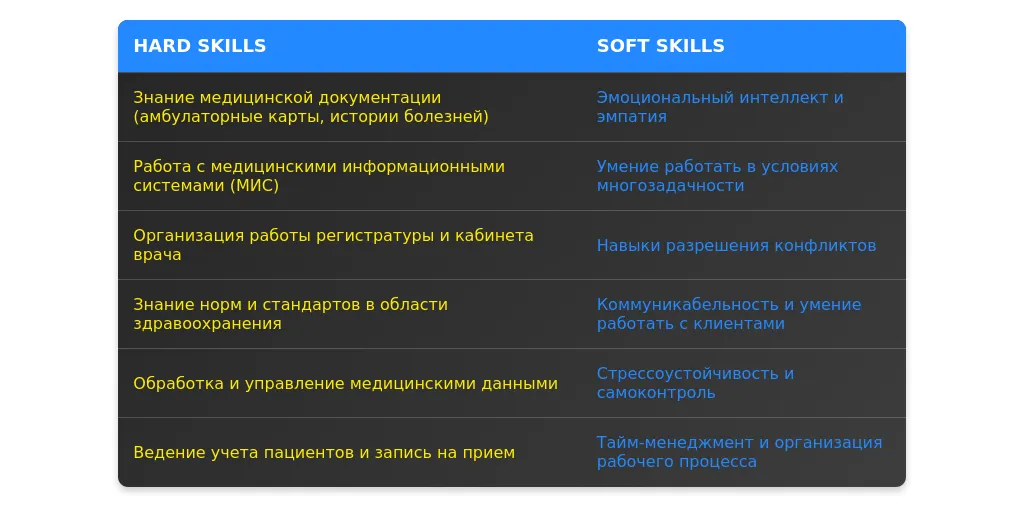 | HARD SKILLS | SOFT SKILLS |
|---|---|
| Знание медицинской документации (амбулаторные карты, истории болезней) | Эмоциональный интеллект и эмпатия |
| Работа с медицинскими информационными системами (МИС) | Умение работать в условиях многозадачности |
| Организация работы регистратуры и кабинета врача | Навыки разрешения конфликтов |
| Знание норм и стандартов в области здравоохранения | Коммуникабельность и умение работать с клиентами |
| Обработка и управление медицинскими данными | Стрессоустойчивость и самоконтроль |
| Ведение учета пациентов и запись на прием | Тайм-менеджмент и организация рабочего процесса |